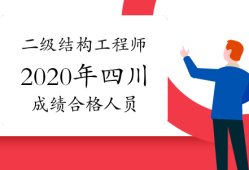 二级结构工程师

2020年四川

成绩合格人员